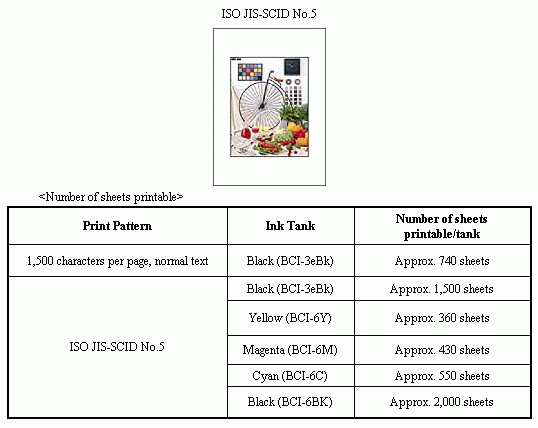 ISO JIS-SCID No.5

<Number of sheets printable>

| Print Pattern | Ink Tank | Number of sheets printable/tank |
|---|---|---|
| 1,500 characters per page, normal text | Black (BCI-3eBk) | Approx. 740 sheets |
| ISO JIS-SCID No.5 | Black (BCI-3eBk) | Approx. 1,500 sheets |
| | Yellow (BCI-6Y) | Approx. 360 sheets |
| | Magenta (BCI-6M) | Approx. 430 sheets |
| | Cyan (BCI-6C) | Approx. 550 sheets |
| | Black (BCI-6BK) | Approx. 2,000 sheets |